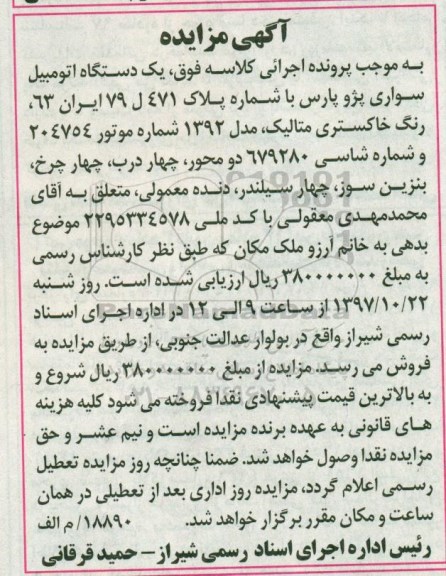 آگهی مزایده

به موجب پرونده اجرائی کلاسه فوق، یک دستگاه اتومبیل سواری پژو پارس با شماره پلاک ۴۷۱ ل ۷۹ ایران ۶۳، رنگ خاکستری متالیک، مدل ۱۳۹۲ شماره موتور ۲۰۴۷۵۴ و شماره شاسی ۶۷۹۲۸۰ دو محور، چهار درب، چهار چرخ، بنزین سوز، چهار سیلندر، دنده معمولی، متعلق به آقای محمدمهدی معقولی با کد ملی ۲۲۹۵۳۳۴۵۷۸ موضوع بدهی به خانم آرزو ملک مکان که طبق نظر کارشناس رسمی به مبلغ ۳۸۰۰۰۰۰۰۰ ریال ارزیابی شده است. روز شنبه ۱۳۹۷/۱۰/۲۲ از ساعت ۹ الی ۱۲ در اداره اجرای اسناد رسمی شیراز واقع در بولوار عدالت جنوبی، از طریق مزایده به فروش می رسد. مزایده از مبلغ ۳۸۰۰۰۰۰۰۰ ریال شروع و به بالاترین قیمت پیشنهادی نقدا فروخته می شود کلیه هزینه های قانونی به عهده برنده مزایده است و نیم عشر و حق مزایده نقدا وصول خواهد شد. ضمنا چنانچه روز مزایده تعطیل رسمی اعلام گردد، مزایده روز اداری بعد از تعطیلی در همان ساعت و مکان مقرر برگزار خواهد شد. ۱۸۸۹۰/ م الف

رئیس اداره اجرای اسناد رسمی شیراز – حمید قرقانی